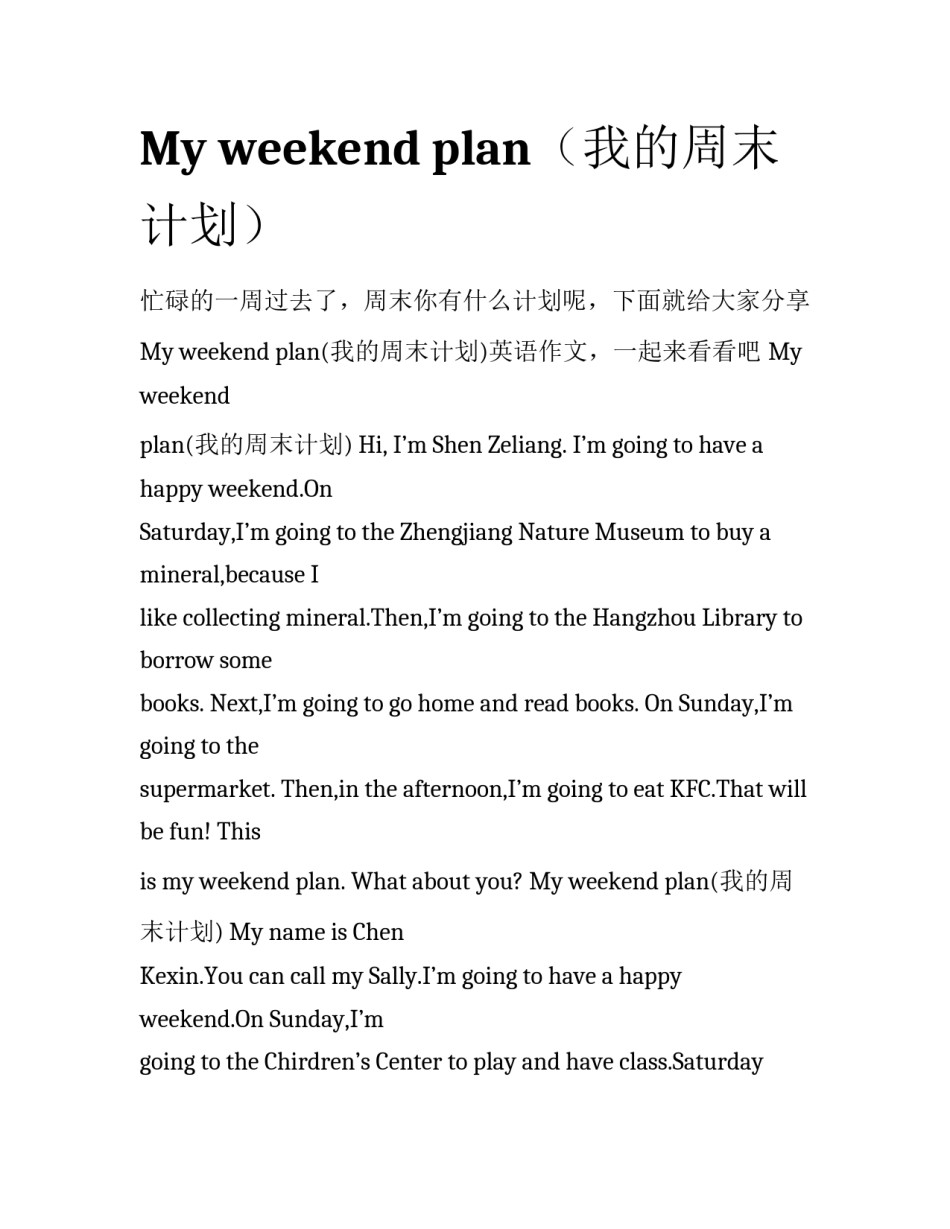 My weekend plan（我的周末计划）

忙碌的一周过去了，周末你有什么计划呢，下面就给大家分享 My weekend plan(我的周末计划)英语作文，一起来看看吧 My weekend plan(我的周末计划) Hi, I'm Shen Zeliang. I'm going to have a happy weekend.On Saturday,I'm going to the Zhengjiang Nature Museum to buy a mineral,because I like collecting mineral.Then,I'm going to the Hangzhou Library to borrow some books. Next,I'm going to go home and read books. On Sunday,I'm going to the supermarket. Then,in the afternoon,I'm going to eat KFC.That will be fun! This is my weekend plan. What about you? My weekend plan(我的周末计划) My name is Chen Kexin.You can call my Sally.I'm going to have a happy weekend.On Sunday,I'm going to the Chirdren's Center to play and have class.Saturday